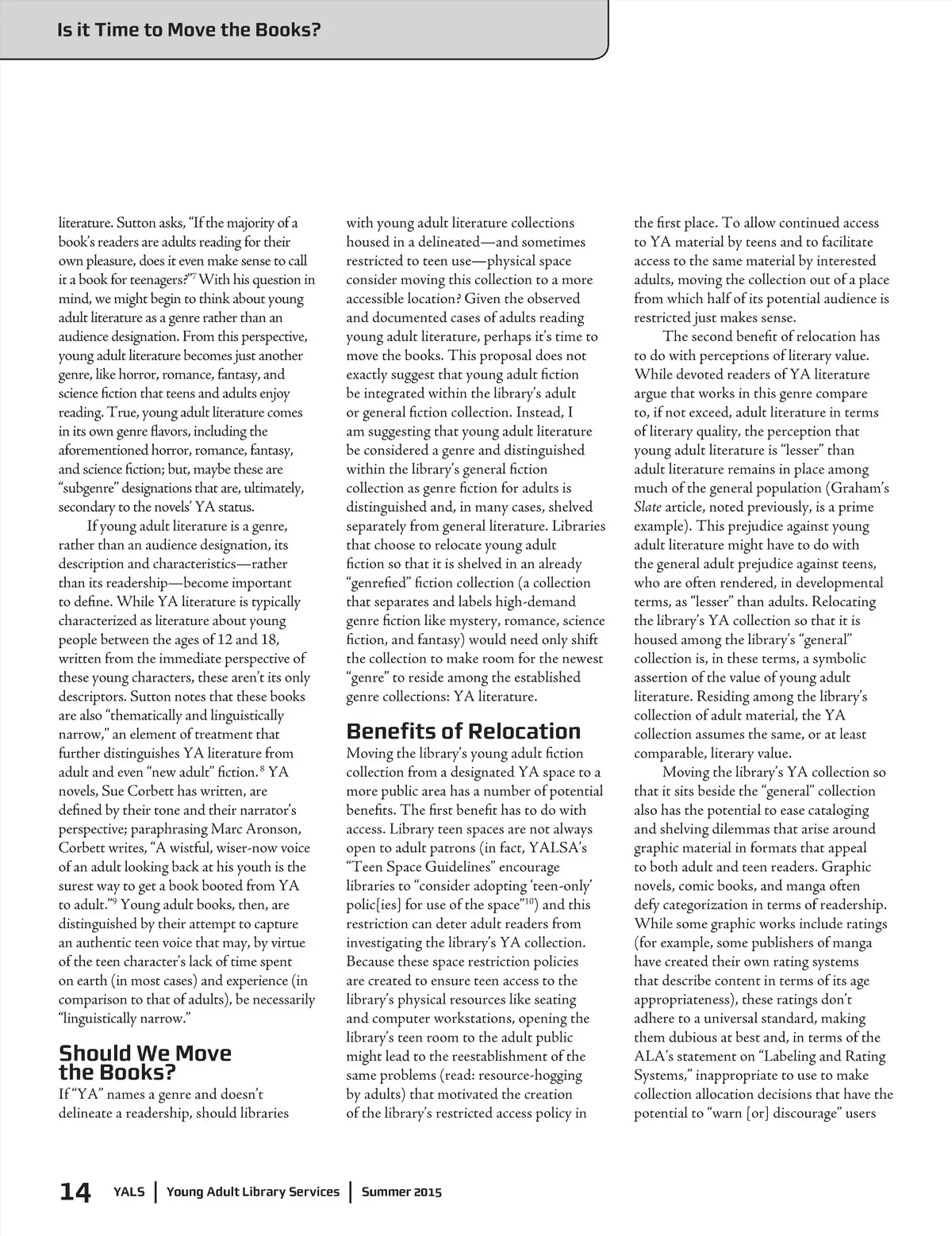 Is it Time to Move the Books?

literature. Sutton asks, "If the majority of a book's readers are adults reading for their own pleasure, does it even make sense to call it a book for teenagers?"$^7$ With his question in mind, we might begin to think about young adult literature as a genre rather than an audience designation. From this perspective, young adult literature becomes just another genre, like horror, romance, fantasy, and science fiction that teens and adults enjoy reading. True, young adult literature comes in its own genre flavors, including the aforementioned horror, romance, fantasy, and science fiction; but, maybe these are "subgenre" designations that are, ultimately, secondary to the novels' YA status.

If young adult literature is a genre, rather than an audience designation, its description and characteristics—rather than its readership—become important to define. While YA literature is typically characterized as literature about young people between the ages of 12 and 18, written from the immediate perspective of these young characters, these aren't its only descriptors. Sutton notes that these books are also "thematically and linguistically narrow," an element of treatment that further distinguishes YA literature from adult and even "new adult" fiction.$^8$ YA novels, Sue Corbett has written, are defined by their tone and their narrator's perspective; paraphrasing Marc Aronson, Corbett writes, "A wistful, wiser-now voice of an adult looking back at his youth is the surest way to get a book booted from YA to adult."$^9$ Young adult books, then, are distinguished by their attempt to capture an authentic teen voice that may, by virtue of the teen character's lack of time spent on earth (in most cases) and experience (in comparison to that of adults), be necessarily "linguistically narrow."

Should We Move the Books?

If "YA" names a genre and doesn't delineate a readership, should libraries with young adult literature collections housed in a delineated—and sometimes restricted to teen use—physical space consider moving this collection to a more accessible location? Given the observed and documented cases of adults reading young adult literature, perhaps it's time to move the books. This proposal does not exactly suggest that young adult fiction be integrated within the library's adult or general fiction collection. Instead, I am suggesting that young adult literature be considered a genre and distinguished within the library's general fiction collection as genre fiction for adults is distinguished and, in many cases, shelved separately from general literature. Libraries that choose to relocate young adult fiction so that it is shelved in an already "genrefied" fiction collection (a collection that separates and labels high-demand genre fiction like mystery, romance, science fiction, and fantasy) would need only shift the collection to make room for the newest "genre" to reside among the established genre collections: YA literature.

Benefits of Relocation

Moving the library's young adult fiction collection from a designated YA space to a more public area has a number of potential benefits. The first benefit has to do with access. Library teen spaces are not always open to adult patrons (in fact, YALSA's "Teen Space Guidelines" encourage libraries to "consider adopting 'teen-only' polic[ies] for use of the space"$^{10}$) and this restriction can deter adult readers from investigating the library's YA collection. Because these space restriction policies are created to ensure teen access to the library's physical resources like seating and computer workstations, opening the library's teen room to the adult public might lead to the reestablishment of the same problems (read: resource-hogging by adults) that motivated the creation of the library's restricted access policy in the first place. To allow continued access to YA material by teens and to facilitate access to the same material by interested adults, moving the collection out of a place from which half of its potential audience is restricted just makes sense.

The second benefit of relocation has to do with perceptions of literary value. While devoted readers of YA literature argue that works in this genre compare to, if not exceed, adult literature in terms of literary quality, the perception that young adult literature is "lesser" than adult literature remains in place among much of the general population (Graham's Slate article, noted previously, is a prime example). This prejudice against young adult literature might have to do with the general adult prejudice against teens, who are often rendered, in developmental terms, as "lesser" than adults. Relocating the library's YA collection so that it is housed among the library's "general" collection is, in these terms, a symbolic assertion of the value of young adult literature. Residing among the library's collection of adult material, the YA collection assumes the same, or at least comparable, literary value.

Moving the library's YA collection so that it sits beside the "general" collection also has the potential to ease cataloging and shelving dilemmas that arise around graphic material in formats that appeal to both adult and teen readers. Graphic novels, comic books, and manga often defy categorization in terms of readership. While some graphic works include ratings (for example, some publishers of manga have created their own rating systems that describe content in terms of its age appropriateness), these ratings don't adhere to a universal standard, making them dubious at best and, in terms of the ALA's statement on "Labeling and Rating Systems," inappropriate to use to make collection allocation decisions that have the potential to "warn [or] discourage" users

14 YALS | Young Adult Library Services | Summer 2015